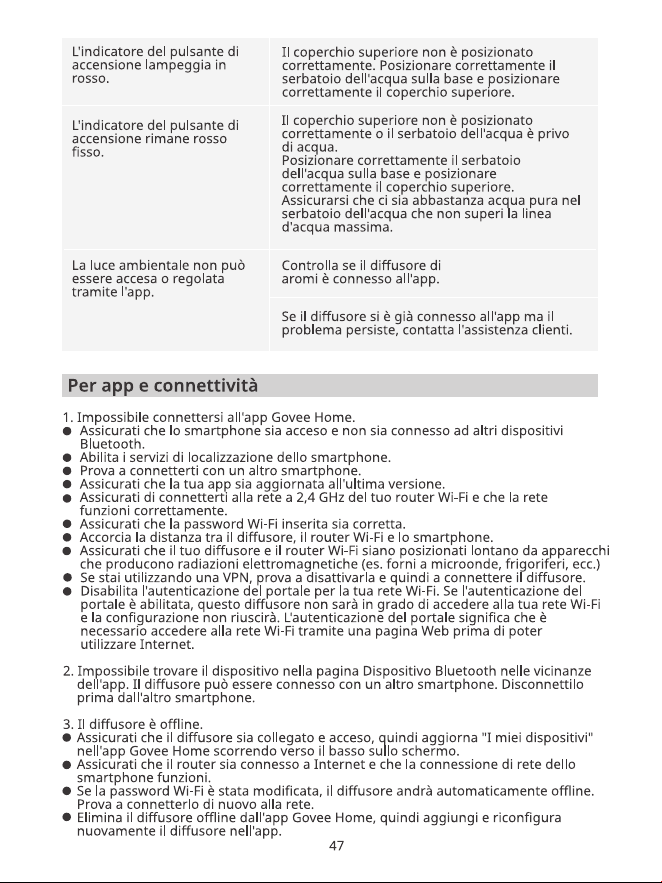 | L'indicatore del pulsante di accensione lampeggia in rosso. | Il coperchio superiore non è posizionato correttamente. Posizionare correttamente il serbatoio dell'acqua sulla base e posizionare correttamente il coperchio superiore. |
|---|---|
| L'indicatore del pulsante di accensione rimane rosso fisso. | Il coperchio superiore non è posizionato correttamente o il serbatoio dell'acqua è privo di acqua. Posizionare correttamente il serbatoio dell'acqua sulla base e posizionare correttamente il coperchio superiore. Assicurarsi che ci sia abbastanza acqua pura nel serbatoio dell'acqua che non superi la linea d'acqua massima. |
| La luce ambientale non può essere accesa o regolata tramite l'app. | Controlla se il diffusore di aromi è connesso all'app. |
| | Se il diffusore si è già connesso all'app ma il problema persiste, contatta l'assistenza clienti. |

Per app e connettività

1. Impossibile connettersi all'app Govee Home.
• Assicurati che lo smartphone sia acceso e non sia connesso ad altri dispositivi Bluetooth.
• Abilita i servizi di localizzazione dello smartphone.
• Prova a connetterti con un altro smartphone.
• Assicurati che la tua app sia aggiornata all'ultima versione.
• Assicurati di connetterti alla rete a 2,4 GHz del tuo router Wi-Fi e che la rete funzioni correttamente.
• Assicurati che la password Wi-Fi inserita sia corretta.
• Accorcia la distanza tra il diffusore, il router Wi-Fi e lo smartphone.
• Assicurati che il tuo diffusore e il router Wi-Fi siano posizionati lontano da apparecchi che producono radiazioni elettromagnetiche (es. forni a microonde, frigoriferi, ecc.)
• Se stai utilizzando una VPN, prova a disattivarla e quindi a connettere il diffusore.
• Disabilita l'autenticazione del portale per la tua rete Wi-Fi. Se l'autenticazione del portale è abilitata, questo diffusore non sarà in grado di accedere alla tua rete Wi-Fi e la configurazione non riuscirà. L'autenticazione del portale significa che è necessario accedere alla rete Wi-Fi tramite una pagina Web prima di poter utilizzare Internet.

2. Impossibile trovare il dispositivo nella pagina Dispositivo Bluetooth nelle vicinanze dell'app. Il diffusore può essere connesso con un altro smartphone. Disconnettilo prima dall'altro smartphone.

3. Il diffusore è offline.
• Assicurati che il diffusore sia collegato e acceso, quindi aggiorna "I miei dispositivi" nell'app Govee Home scorrendo verso il basso sullo schermo.
• Assicurati che il router sia connesso a Internet e che la connessione di rete dello smartphone funzioni.
• Se la password Wi-Fi è stata modificata, il diffusore andrà automaticamente offline. Prova a connetterlo di nuovo alla rete.
• Elimina il diffusore offline dall'app Govee Home, quindi aggiungi e riconfigura nuovamente il diffusore nell'app.

47